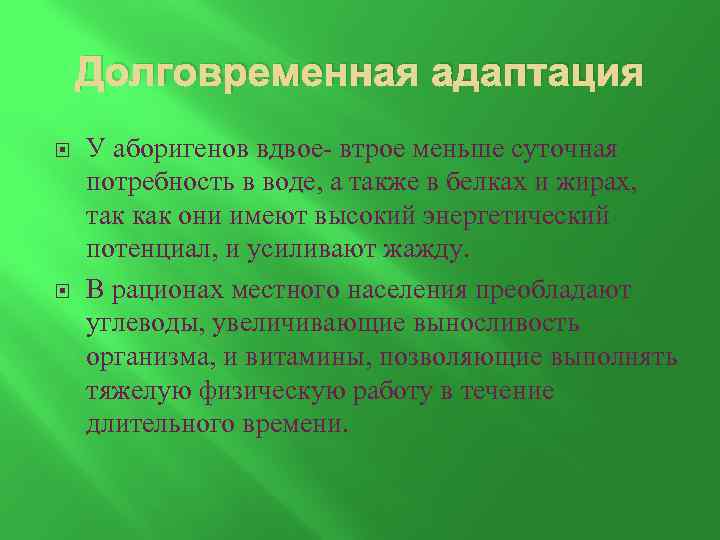 Долговременная адаптация

У аборигенов вдвое- втрое меньше суточная потребность в воде, а также в белках и жирах, так как они имеют высокий энергетический потенциал, и усиливают жажду.

В рационах местного населения преобладают углеводы, увеличивающие выносливость организма, и витамины, позволяющие выполнять тяжелую физическую работу в течение длительного времени.